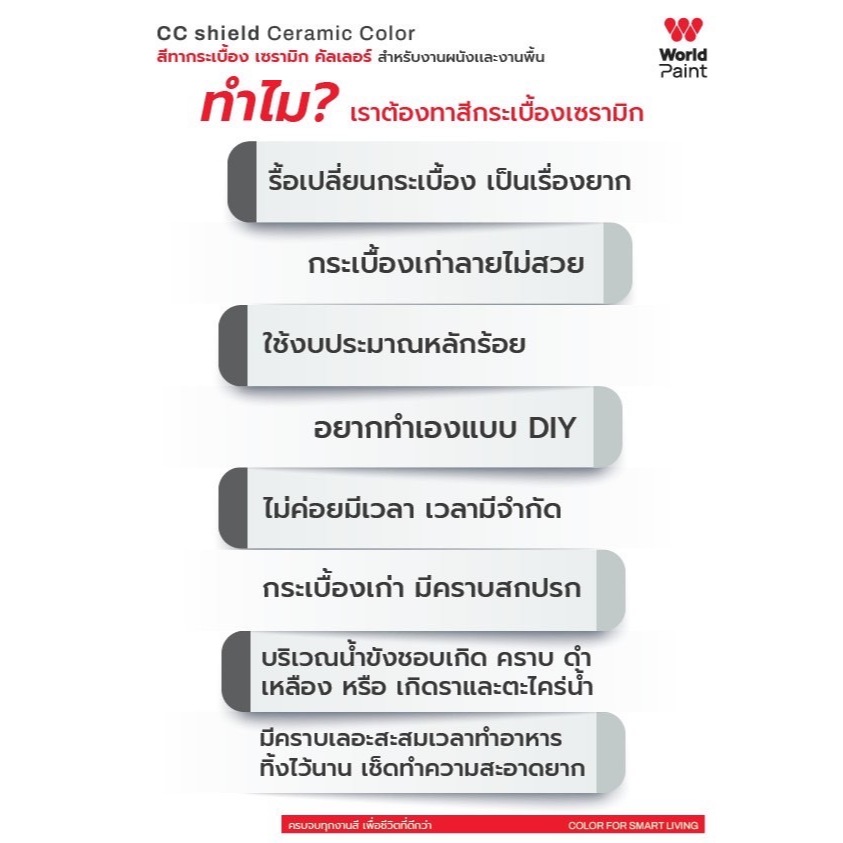 CC shield Ceramic Color
สีทากระเบื้อง เซรามิก คัลเลอร์ สำหรับงานผนังและงานพื้น

World Paint

ทำไม? เราต้องทาสีกระเบื้องเซรามิก

รื้อเปลี่ยนกระเบื้อง เป็นเรื่องยาก

กระเบื้องเก่าลายไม่สวย

ใช้งบประมาณหลักร้อย

อยากทำเองแบบ DIY

ไม่ค่อยมีเวลา เวลามีจำกัด

กระเบื้องเก่า มีคราบสกปรก

บริเวณน้ำขังชอบเกิด คราบ ดำ เหลือง หรือ เกิดราและตะไคร่น้ำ

มีคราบเลอะสะสมเวลาทำอาหาร ทิ้งไว้นาน เช็ดทำความสะอาดยาก

ครบจบทุกงานสี เพื่อชีวิตที่ดีกว่า
COLOR FOR SMART LIVING